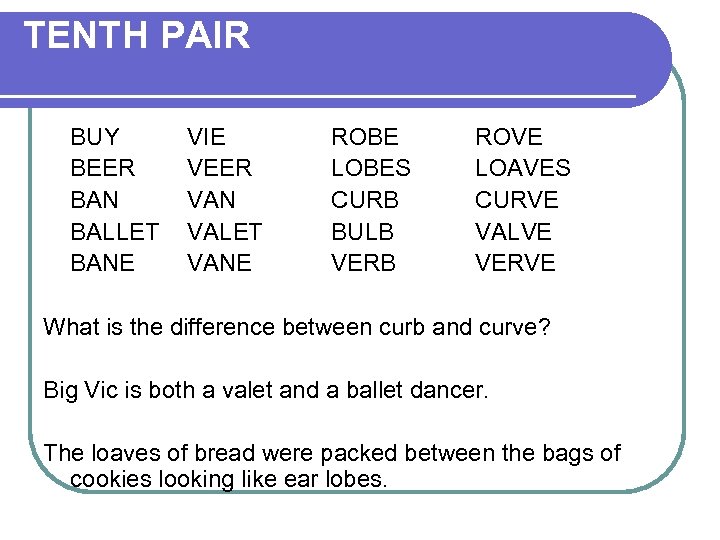 TENTH PAIR

| BUY | VIE | ROBE | ROVE |
|---|---|---|---|
| BEER | VEER | LOBES | LOAVES |
| BAN | VAN | CURB | CURVE |
| BALLET | VALET | BULB | VALVE |
| BANE | VANE | VERB | VERVE |

What is the difference between curb and curve?

Big Vic is both a valet and a ballet dancer.

The loaves of bread were packed between the bags of cookies looking like ear lobes.